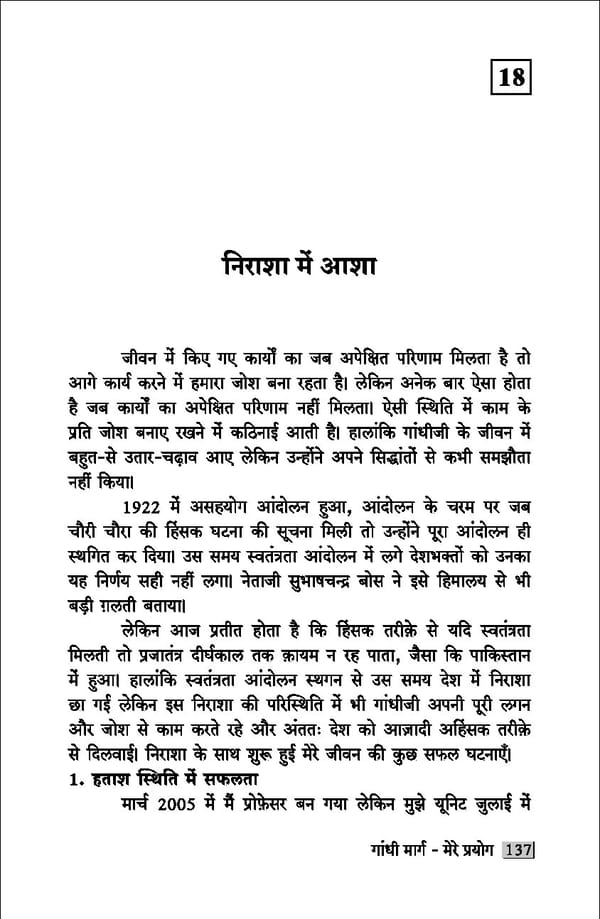 18

निराशा में आशा

जीवन में किए गए कार्यों का जब अपेक्षित परिणाम मिलता है तो आगे कार्य करने में हमारा जोश बना रहता है। लेकिन अनेक बार ऐसा होता है जब कार्यों का अपेक्षित परिणाम नहीं मिलता। ऐसी स्थिति में काम के प्रति जोश बनाए रखने में कठिनाई आती है। हालांकि गांधीजी के जीवन में बहुत-से उतार-चढ़ाव आए लेकिन उन्होंने अपने सिद्धांतों से कभी समझौता नहीं किया।

1922 में असहयोग आंदोलन हुआ, आंदोलन के चरम पर जब चौरी चौरा की हिंसक घटना की सूचना मिली तो उन्होंने पूरा आंदोलन ही स्थगित कर दिया। उस समय स्वतंत्रता आंदोलन में लगे देशभक्तों को उनका यह निर्णय सही नहीं लगा। नेताजी सुभाषचन्द्र बोस ने इसे हिमालय से भी बड़ी ग़लती बताया।

लेकिन आज प्रतीत होता है कि हिंसक तरीक़े से यदि स्वतंत्रता मिलती तो प्रजातंत्र दीर्घकाल तक क़ायम न रह पाता, जैसा कि पाकिस्तान में हुआ। हालांकि स्वतंत्रता आंदोलन स्थगन से उस समय देश में निराशा छा गई लेकिन इस निराशा की परिस्थिति में भी गांधीजी अपनी पूरी लगन और जोश से काम करते रहे और अंततः देश को आज़ादी अहिंसक तरीक़े से दिलवाई। निराशा के साथ शुरू हुई मेरे जीवन की कुछ सफल घटनाएँ।

1. हताश स्थिति में सफलता

मार्च 2005 में मैं प्रोफ़ेसर बन गया लेकिन मुझे यूनिट जुलाई में

गांधी मार्ग - मेरे प्रयोग 137